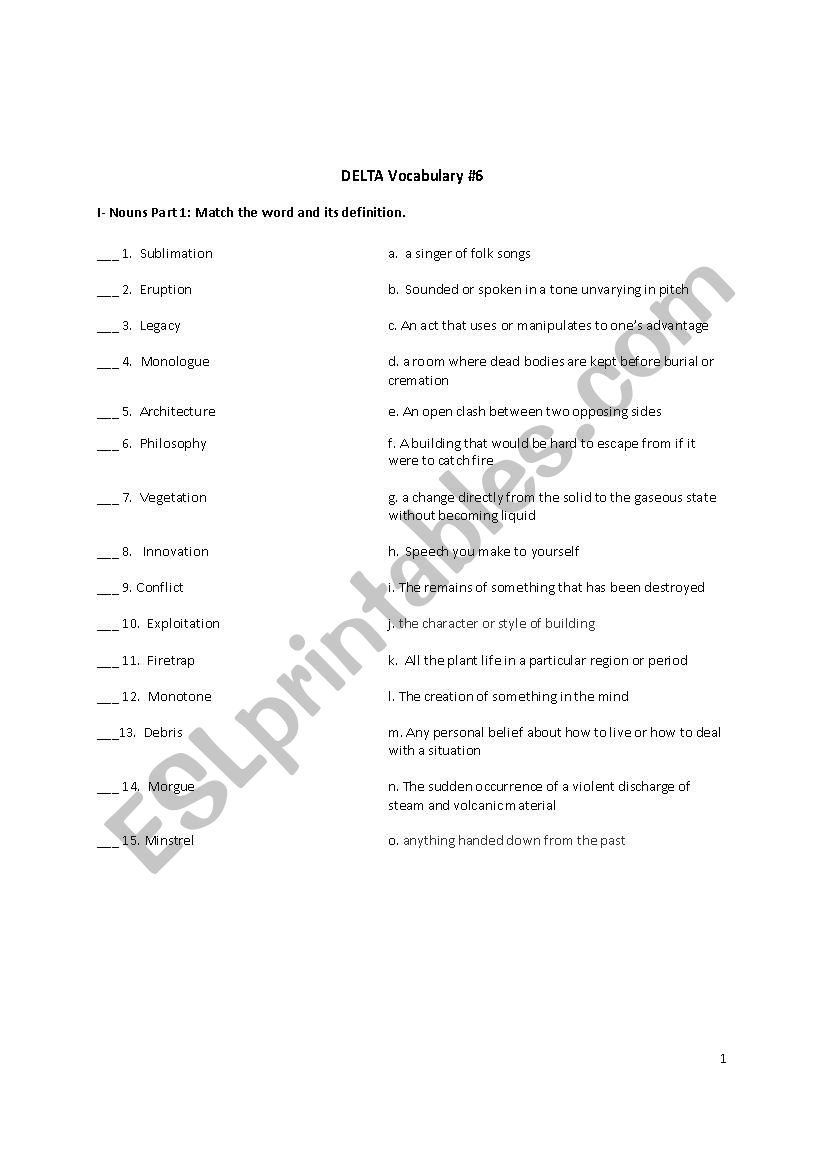 DELTA Vocabulary #6

I- Nouns Part 1: Match the word and its definition.

___ 1. Sublimation

___ 2. Eruption

___ 3. Legacy

___ 4. Monologue

___ 5. Architecture

___ 6. Philosophy

___ 7. Vegetation

___ 8. Innovation

___ 9. Conflict

___ 10. Exploitation

___ 11. Firetrap

___ 12. Monotone

___13. Debris

___ 14. Morgue

___ 15. Minstrel

a. a singer of folk songs

b. Sounded or spoken in a tone unvarying in pitch

c. An act that uses or manipulates to one's advantage

d. a room where dead bodies are kept before burial or cremation

e. An open clash between two opposing sides

f. A building that would be hard to escape from if it were to catch fire

g. a change directly from the solid to the gaseous state without becoming liquid

h. Speech you make to yourself

i. The remains of something that has been destroyed

j. the character or style of building

k. All the plant life in a particular region or period

l. The creation of something in the mind

m. Any personal belief about how to live or how to deal with a situation

n. The sudden occurrence of a violent discharge of steam and volcanic material

o. anything handed down from the past

ESLprintables.com

1